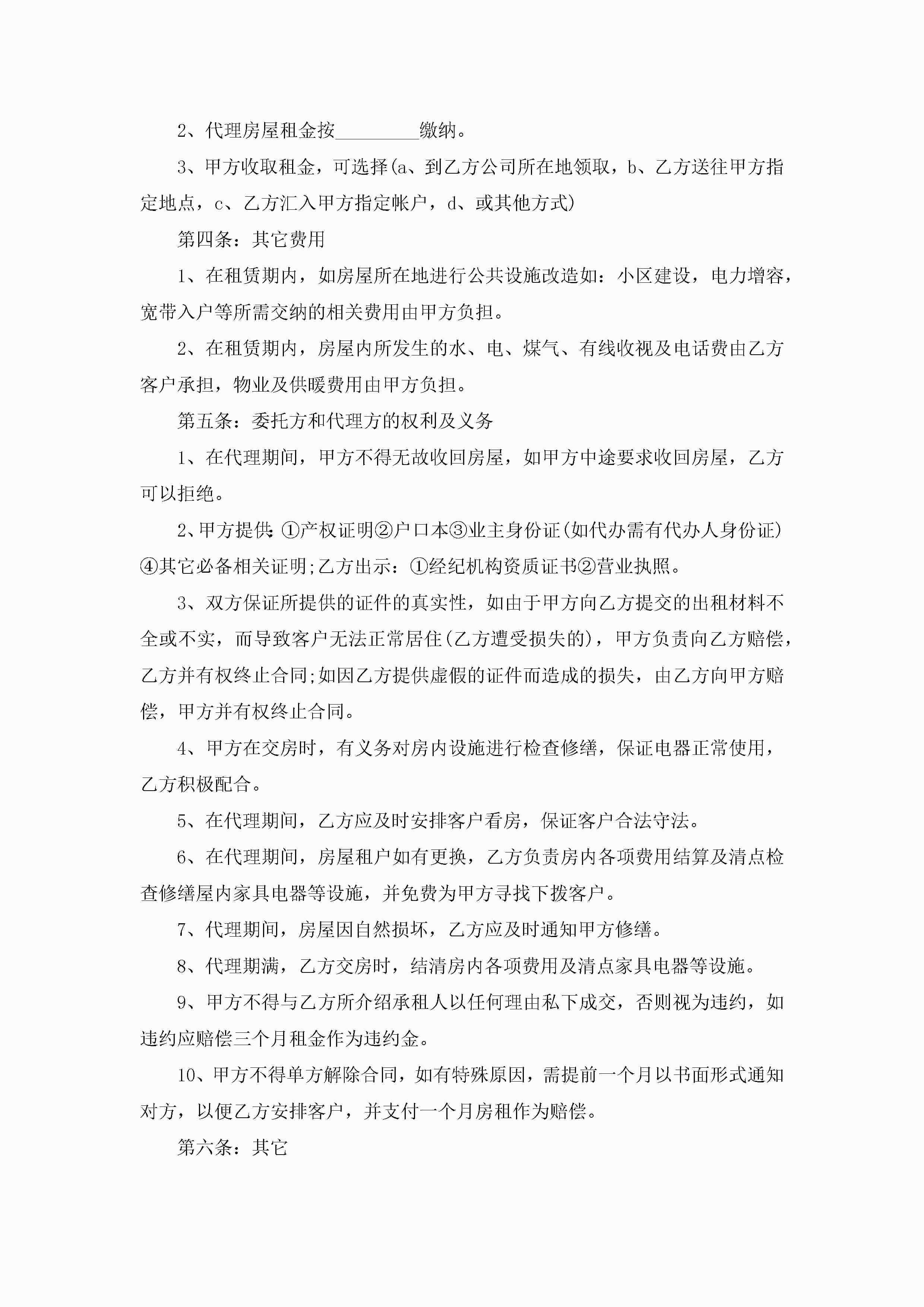 2、代理房屋租金按_________缴纳。

3、甲方收取租金，可选择(a、到乙方公司所在地领取，b、乙方送往甲方指定地点，c、乙方汇入甲方指定帐户，d、或其他方式)

第四条：其它费用

1、在租赁期内，如房屋所在地进行公共设施改造如：小区建设，电力增容，宽带入户等所需交纳的相关费用由甲方负担。

2、在租赁期内，房屋内所发生的水、电、煤气、有线收视及电话费由乙方客户承担，物业及供暖费用由甲方负担。

第五条：委托方和代理方的权利及义务

1、在代理期间，甲方不得无故收回房屋，如甲方中途要求收回房屋，乙方可以拒绝。

2、甲方提供：①产权证明②户口本③业主身份证(如代办需有代办人身份证)④其它必备相关证明;乙方出示：①经纪机构资质证书②营业执照。

3、双方保证所提供的证件的真实性，如由于甲方向乙方提交的出租材料不全或不实，而导致客户无法正常居住(乙方遭受损失的)，甲方负责向乙方赔偿，乙方并有权终止合同;如因乙方提供虚假的证件而造成的损失，由乙方向甲方赔偿，甲方并有权终止合同。

4、甲方在交房时，有义务对房内设施进行检查修缮，保证电器正常使用，乙方积极配合。

5、在代理期间，乙方应及时安排客户看房，保证客户合法守法。

6、在代理期间，房屋租户如有更换，乙方负责房内各项费用结算及清点检查修缮屋内家具电器等设施，并免费为甲方寻找下拨客户。

7、代理期间，房屋因自然损坏，乙方应及时通知甲方修缮。

8、代理期满，乙方交房时，结清房内各项费用及清点家具电器等设施。

9、甲方不得与乙方所介绍承租人以任何理由私下成交，否则视为违约，如违约应赔偿三个月租金作为违约金。

10、甲方不得单方解除合同，如有特殊原因，需提前一个月以书面形式通知对方，以便乙方安排客户，并支付一个月房租作为赔偿。

第六条：其它